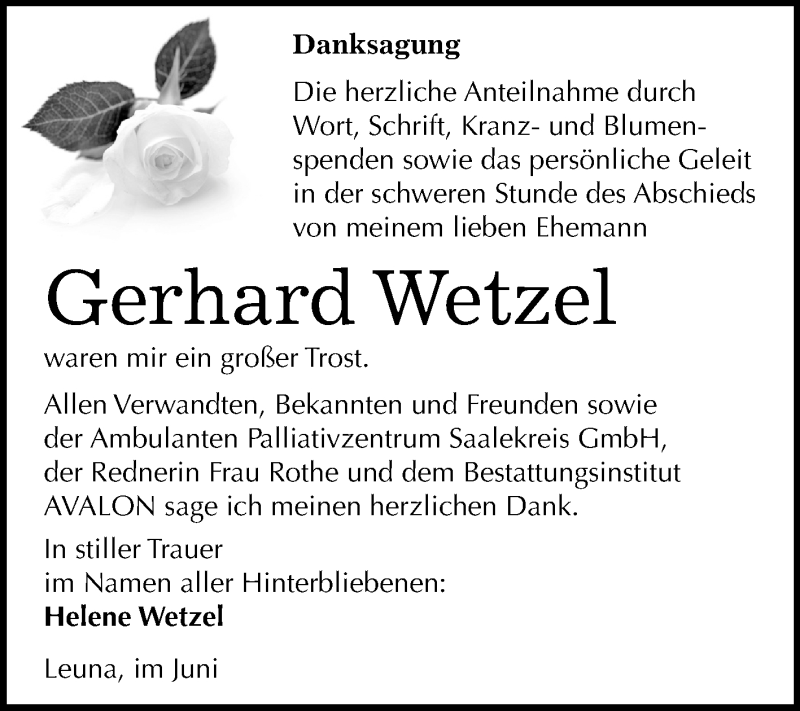 Danksagung

Die herzliche Anteilnahme durch Wort, Schrift, Kranz- und Blumenspenden sowie das persönliche Geleit in der schweren Stunde des Abschieds von meinem lieben Ehemann

Gerhard Wetzel

waren mir ein großer Trost.

Allen Verwandten, Bekannten und Freunden sowie der Ambulanten Palliativzentrum Saalekreis GmbH, der Rednerin Frau Rothe und dem Bestattungsinstitut AVALON sage ich meinen herzlichen Dank.

In stiller Trauer
im Namen aller Hinterbliebenen:
Helene Wetzel

Leuna, im Juni